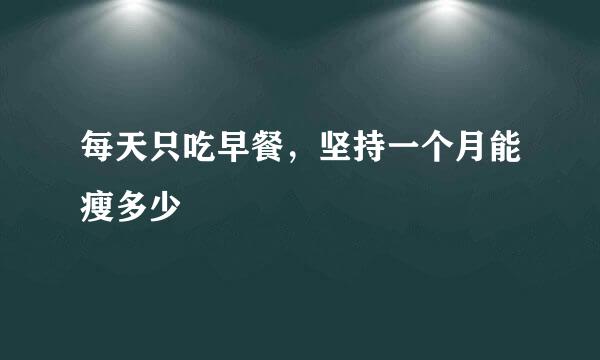 每天只吃早餐，坚持一个月能瘦多少